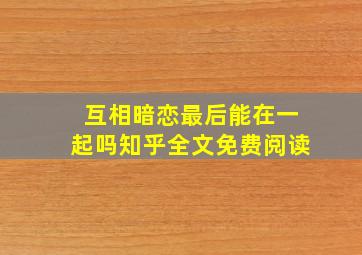 互相暗恋最后能在一起吗知乎全文免费阅读